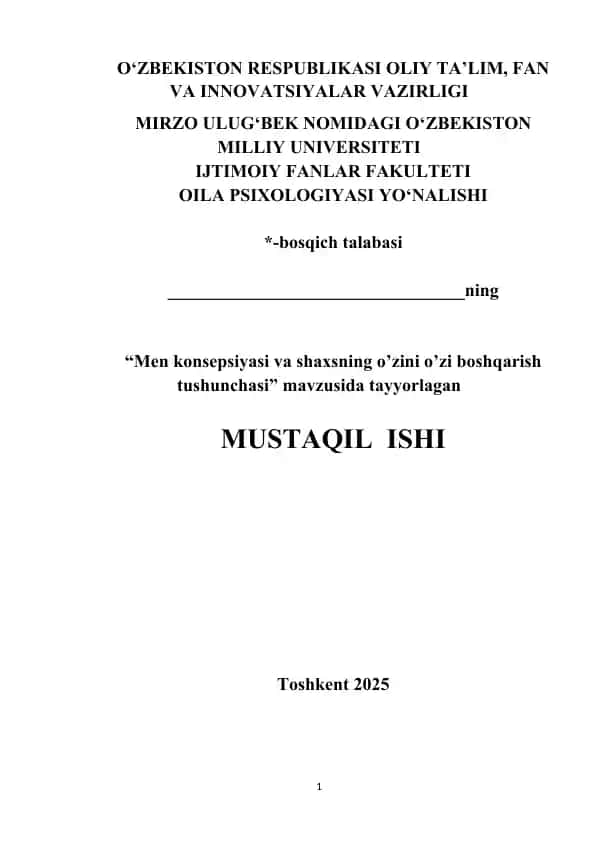 O‘ZBEKISTON RESPUBLIKASI OLIY TA’LIM, FAN VA INNOVATSIYALAR VAZIRLIGI
MIRZO ULUG‘BEK NOMIDAGI O‘ZBEKISTON MILLIY UNIVERSITETI
IJTIMOIY FANLAR FAKULTETI
OILA PSIXOLOGIYASI YO‘NALISHI

*-bosqich talabasi

________________________________ning

“Men konsepsiyasi va shaxsning o’zini o’zi boshqarish tushunchasi” mavzusida tayyorlagan

MUSTAQIL ISHI

Toshkent 2025

1